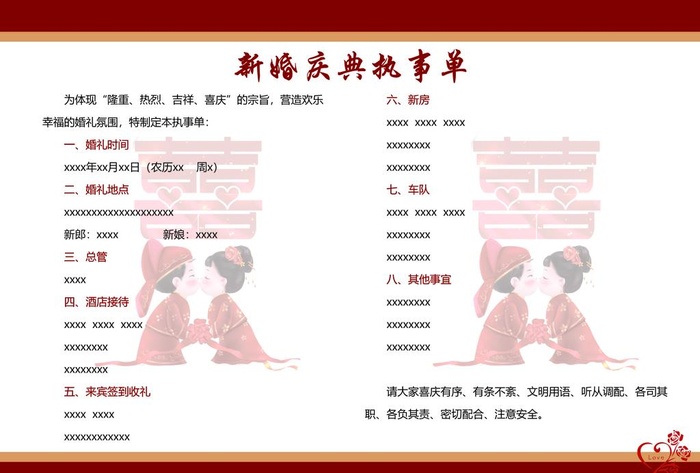 新婚庆典执事单

为体现“隆重、热烈、吉祥、喜庆”的宗旨，营造欢乐幸福的婚礼氛围，特制定本执事单：

一、婚礼时间

xxxx年xx月xx日（农历xx 周x）

二、婚礼地点

xxxxxxxxxxxxxxxxxxxx

新郎：xxxx 新娘：xxxx

三、总管

xxxx

四、酒店接待

xxxx xxxx xxxx

xxxxxxxx

xxxxxxxx

五、来宾签到收礼

xxxx xxxx

xxxxxxxxxxxx

六、新房

xxxx xxxx xxxx

xxxxxxxx

xxxxxxxx

七、车队

xxxx xxxx xxxx

xxxxxxxx

xxxxxxxx

八、其他事宜

xxxxxxxx

xxxxxxxx

xxxxxxxx

请大家喜庆有序、有条不紊、文明用语、听从调配、各司其职、各负其责、密切配合、注意安全。

Love